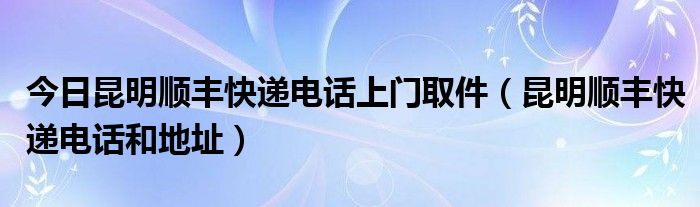 今日昆明顺丰快递电话上门取件（昆明顺丰快递电话和地址）